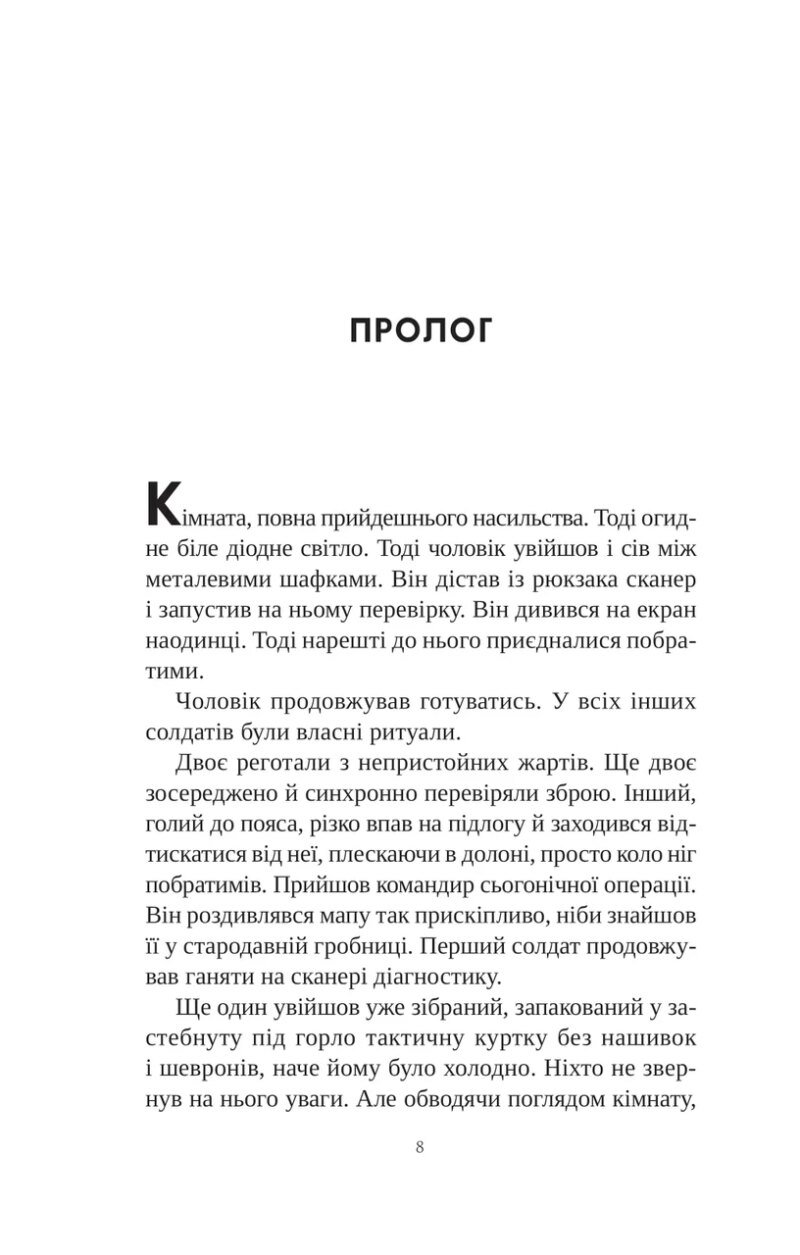 ПРОЛОГ

Кімната, повна прийдешнього насильства. Тоді огидне біле діодне світло. Тоді чоловік увійшов і сів між металевими шафками. Він дістав із рюкзака сканер і запустив на ньому перевірку. Він дивився на екран наодинці. Тоді нарешті до нього приєдналися побратими.

Чоловік продовжував готуватись. У всіх інших солдатів були власні ритуали.

Двоє реготали з непристойних жартів. Ще двоє зосереджено й синхронно перевіряли зброю. Інший, голий до пояса, різко впав на підлогу й заходився відтискатися від неї, плескаючи в долоні, просто коло ніг побратимів. Прийшов командир сьогонічної операції. Він роздивлявся мапу так прискіпливо, ніби знайшов її у стародавній гробниці. Перший солдат продовжував ганяти на сканері діагностику.

Ще один увійшов уже зібраний, запакований у застебнуту під горло тактичну куртку без нашивок і шевронів, наче йому було холодно. Ніхто не звернув на нього уваги. Але обводячи поглядом кімнату,

8